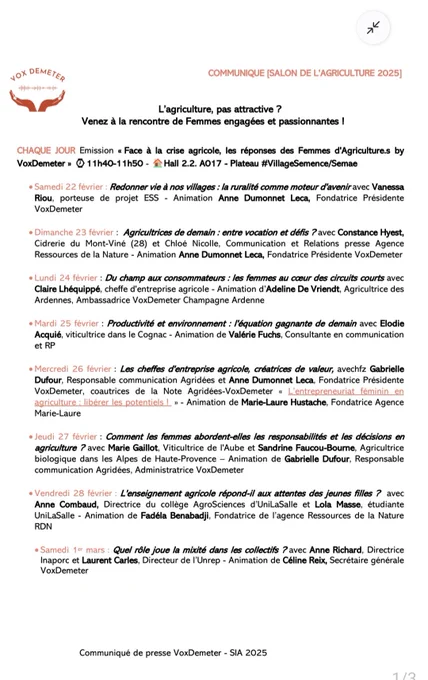 VOX DEMETER

COMMUNIQUE [SALON DE L'AGRICULTURE 2025]

L'agriculture, pas attractive ?
Venez à la rencontre de Femmes engagées et passionnantes !

CHAQUE JOUR Emission « Face à la crise agricole, les réponses des Femmes d'Agriculture.s by VoxDemeter » 11h40-11h50 - Hall 2.2. A017 - Plateau #VillageSemence/Semae

• Samedi 22 février : Redonner vie à nos villages : la ruralité comme moteur d'avenir avec Vanessa Riou, porteuse de projet ESS - Animation Anne Dumonnet Leca, Fondatrice Présidente VoxDemeter

• Dimanche 23 février : Agricultrices de demain : entre vocation et défis ? avec Constance Hyest, Cidrerie du Mont-Viné (28) et Chloé Nicolle, Communication et Relations presse Agence Ressources de la Nature - Animation Anne Dumonnet Leca, Fondatrice Présidente VoxDemeter

• Lundi 24 février : Du champ aux consommateurs : les femmes au cœur des circuits courts avec Claire Lhéquippé, cheffe d'entreprise agricole - Animation d'Adeline De Vriendt, Agricultrice des Ardennes, Ambassadrice VoxDemeter Champagne Ardenne

• Mardi 25 février : Productivité et environnement : l'équation gagnante de demain avec Elodie Acquié, viticultrice dans le Cognac - Animation de Valérie Fuchs, Consultante en communication et RP

• Mercredi 26 février : Les cheffes d'entreprise agricole, créatrices de valeur, avechfz Gabrielle Dufour, Responsable communication Agridées et Anne Dumonnet Leca, Fondatrice Présidente VoxDemeter, coautrices de la Note Agridées-VoxDemeter « L'entrepreneuriat féminin en agriculture : libérer les potentiels ! » - Animation de Marie-Laure Hustache, Fondatrice Agence Marie-Laure

• Jeudi 27 février : Comment les femmes abordent-elles les responsabilités et les décisions en agriculture ? avec Marie Gaillot, Viticultrice de l'Aube et Sandrine Faucou-Bourne, Agricultrice biologique dans les Alpes de Haute-Provence – Animation de Gabrielle Dufour, Responsable communication Agridées, Administratrice VoxDemeter

• Vendredi 28 février : L'enseignement agricole répond-il aux attentes des jeunes filles ? avec Anne Combaud, Directrice du collège AgroSciences d'UniLaSalle et Lola Masse, étudiante UniLaSalle - Animation de Fadéla Benabadji, Fondatrice de l'agence Ressources de la Nature RDN

• Samedi 1er mars : Quel rôle joue la mixité dans les collectifs ? avec Anne Richard, Directrice Inaporc et Laurent Carles, Directeur de l'Unrep - Animation de Céline Reix, Secrétaire générale VoxDemeter

Communiqué de presse VoxDemeter - SIA 2025

1/3